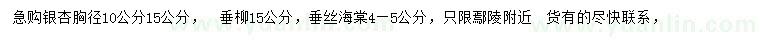 急购银杏胸径10公分15公分，  垂柳15公分，垂丝海棠4－5公分，只限鄢陵附近  货有的尽快联系，